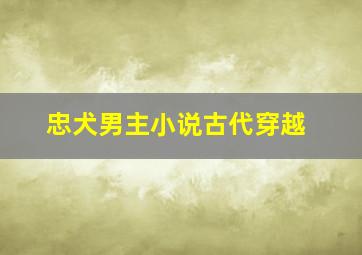 忠犬男主小说古代穿越